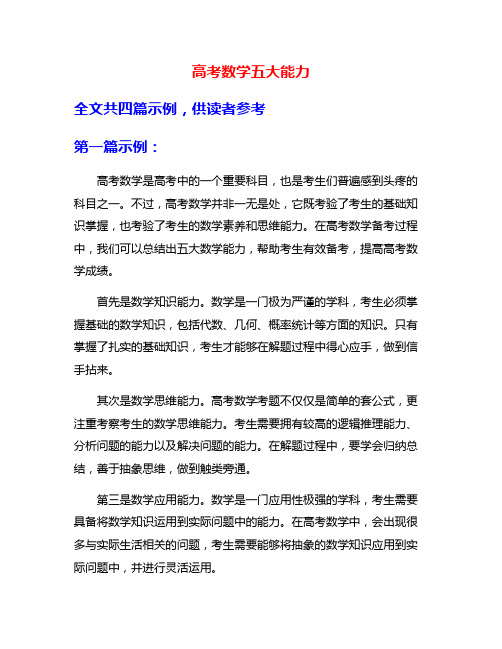 高考数学五大能力

全文共四篇示例，供读者参考

第一篇示例：

高考数学是高考中的一个重要科目，也是考生们普遍感到头疼的科目之一。不过，高考数学并非一无是处，它既考验了考生的基础知识掌握，也考验了考生的数学素养和思维能力。在高考数学备考过程中，我们可以总结出五大数学能力，帮助考生有效备考，提高高考数学成绩。

首先是数学知识能力。数学是一门极为严谨的学科，考生必须掌握基础的数学知识，包括代数、几何、概率统计等方面的知识。只有掌握了扎实的基础知识，考生才能够在解题过程中得心应手，做到信手拈来。

其次是数学思维能力。高考数学考题不仅仅是简单的套公式，更注重考察考生的数学思维能力。考生需要拥有较高的逻辑推理能力、分析问题的能力以及解决问题的能力。在解题过程中，要学会归纳总结，善于抽象思维，做到触类旁通。

第三是数学应用能力。数学是一门应用性极强的学科，考生需要具备将数学知识运用到实际问题中的能力。在高考数学中，会出现很多与实际生活相关的问题，考生需要能够将抽象的数学知识应用到实际问题中，并进行灵活运用。